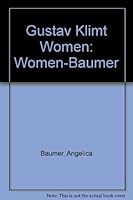 Gustav Klimt Women: Women-Baumer

Baumer, Angelica

Note: This is not the actual book cover